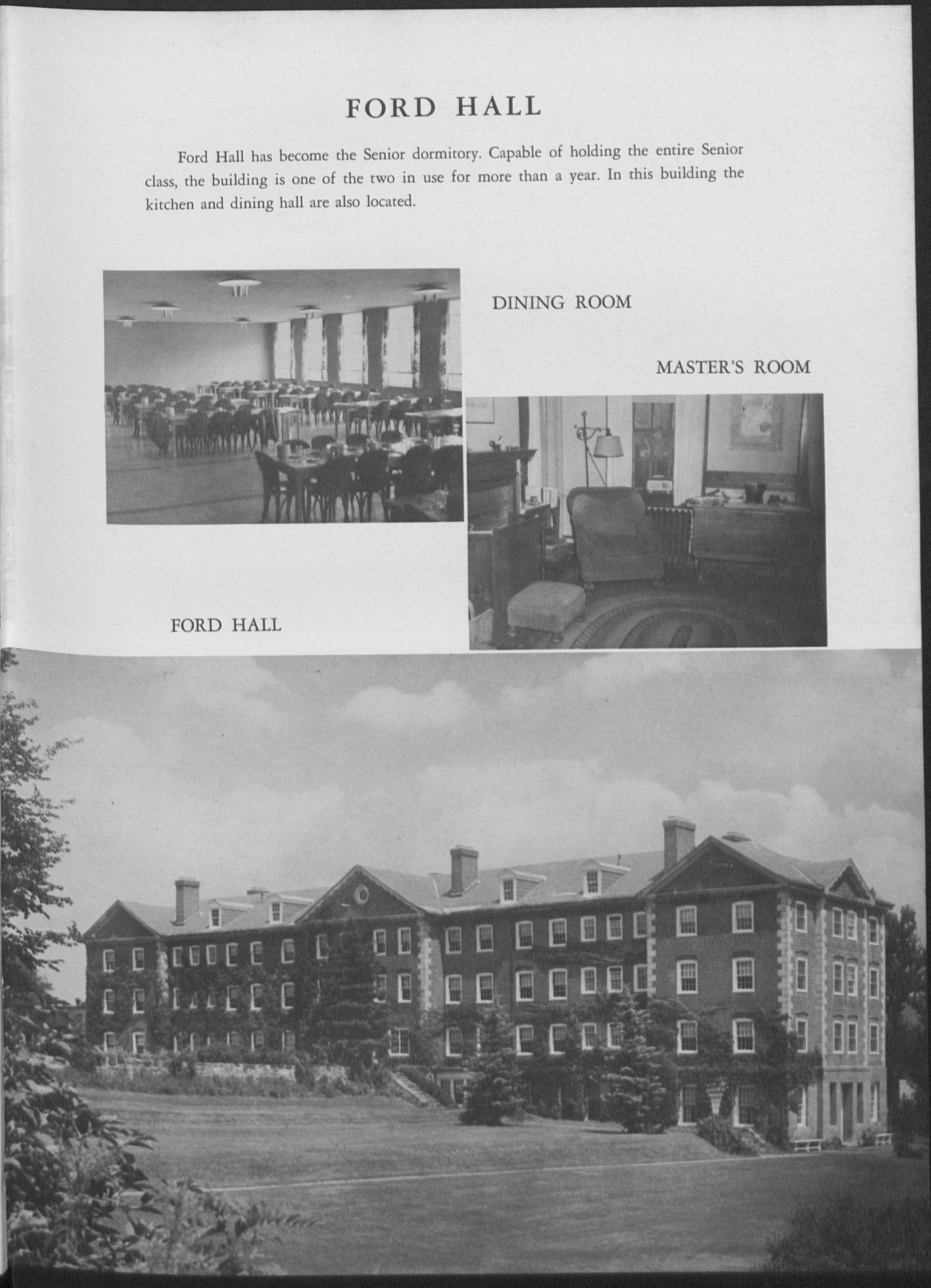 FORD HALL

Ford Hall has become the Senior dormitory. Capable of holding the entire Senior class, the building is one of the two in use for more than a year. In this building the kitchen and dining hall are also located.

DINING ROOM

MASTER'S ROOM

FORD HALL